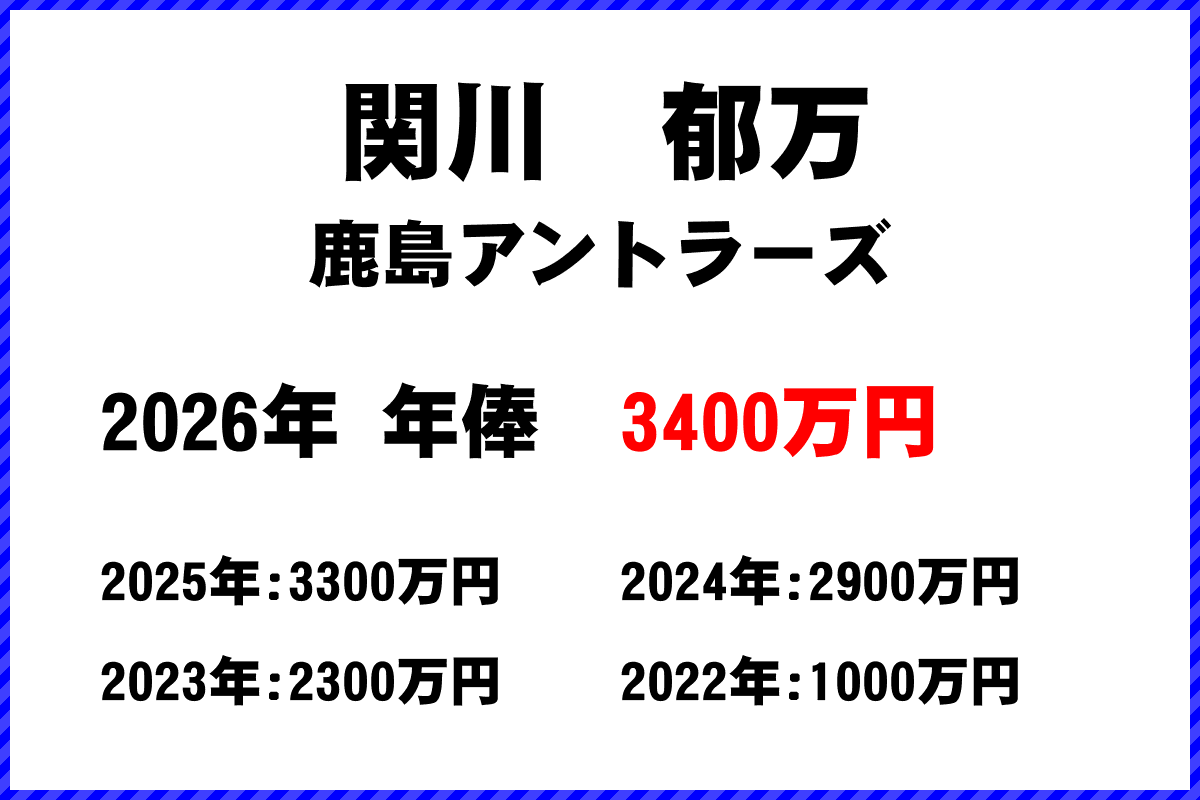 関川　郁万
鹿島アントラーズ

2026年　年俸　3400万円

2025年：3300万円　2024年：2900万円

2023年：2300万円　2022年：1000万円